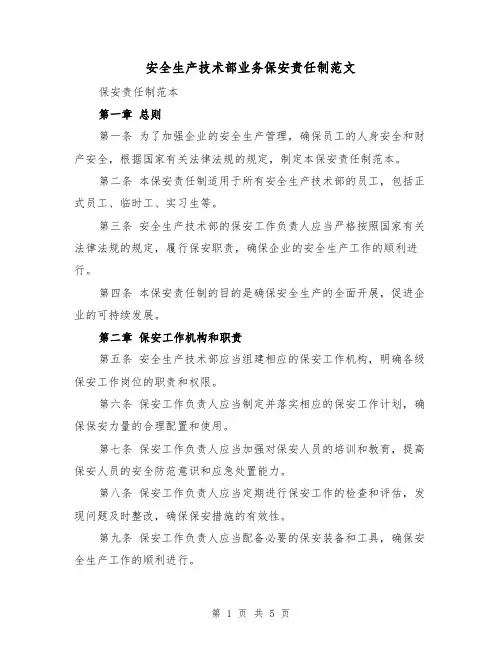 安全生产技术部业务保安责任制范文

保安责任制范本

第一章 总则

第一条 为了加强企业的安全生产管理，确保员工的人身安全和财产安全，根据国家有关法律法规的规定，制定本保安责任制范本。

第二条 本保安责任制适用于所有安全生产技术部的员工，包括正式员工、临时工、实习生等。

第三条 安全生产技术部的保安工作负责人应当严格按照国家有关法律法规的规定，履行保安职责，确保企业的安全生产工作的顺利进行。

第四条 本保安责任制的目的是确保安全生产的全面开展，促进企业的可持续发展。

第二章 保安工作机构和职责

第五条 安全生产技术部应当组建相应的保安工作机构，明确各级保安工作岗位的职责和权限。

第六条 保安工作负责人应当制定并落实相应的保安工作计划，确保保安力量的合理配置和使用。

第七条 保安工作负责人应当加强对保安人员的培训和教育，提高保安人员的安全防范意识和应急处置能力。

第八条 保安工作负责人应当定期进行保安工作的检查和评估，发现问题及时整改，确保保安措施的有效性。

第九条 保安工作负责人应当配备必要的保安装备和工具，确保安全生产工作的顺利进行。

第 1 页 共 5 页